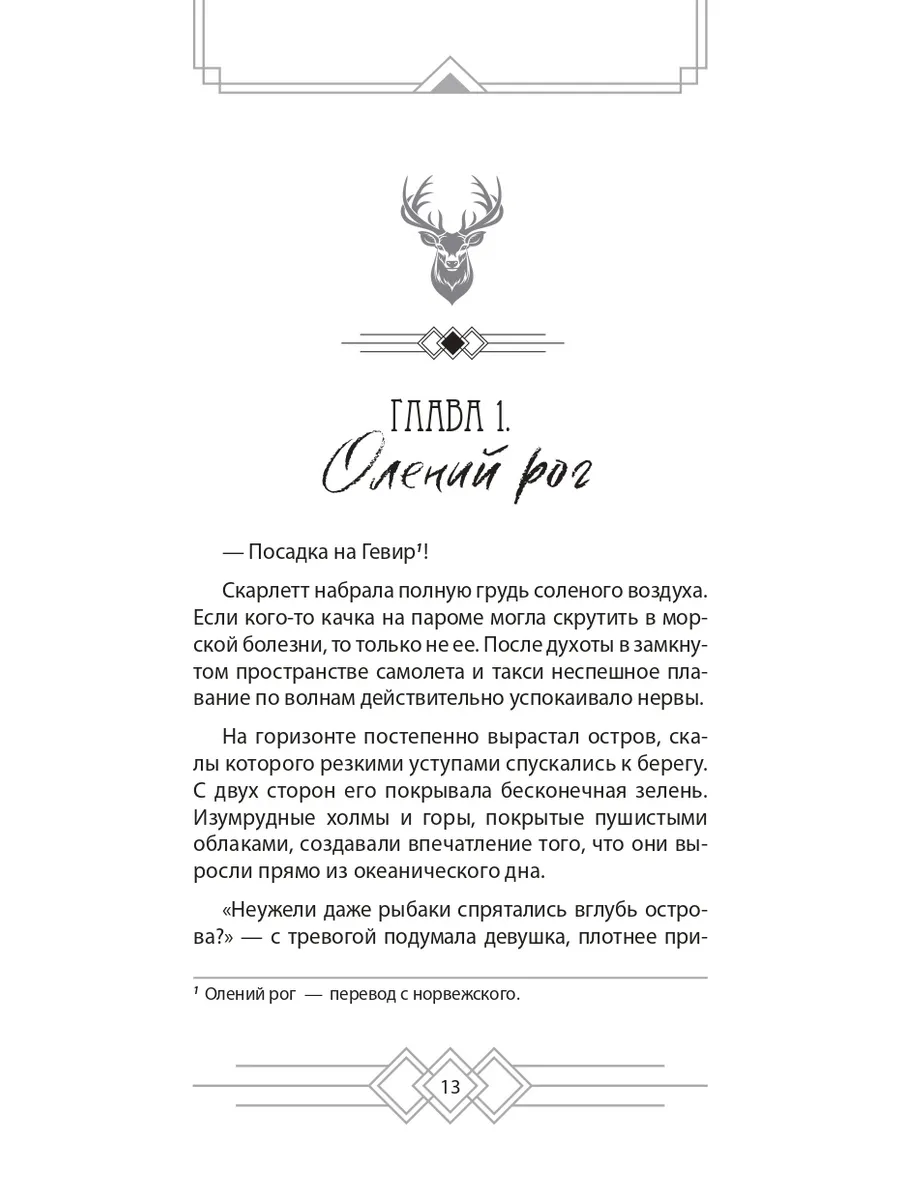 ГЛАВА 1.
Олений рог

— Посадка на Гевир$^1$!

Скарлетт набрала полную грудь соленого воздуха. Если кого-то качка на пароме могла скрутить в морской болезни, то только не ее. После духоты в замкнутом пространстве самолета и такси неспешное плавание по волнам действительно успокаивало нервы.

На горизонте постепенно вырастал остров, скалы которого резкими уступами спускались к берегу. С двух сторон его покрывала бесконечная зелень. Изумрудные холмы и горы, покрытые пушистыми облаками, создавали впечатление того, что они выросли прямо из океанического дна.

«Неужели даже рыбаки спрятались вглубь острова?» — с тревогой подумала девушка, плотнее при-

$^1$ Олений рог — перевод с норвежского.

13